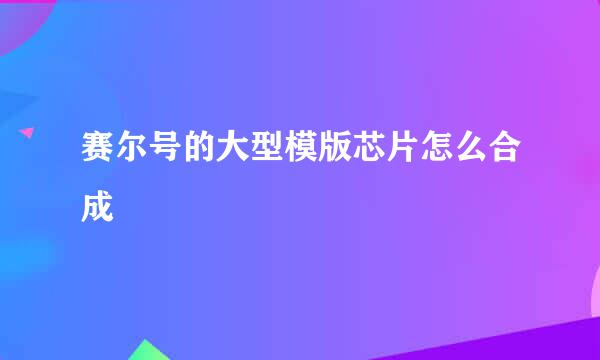 赛尔号的大型模版芯片怎么合成